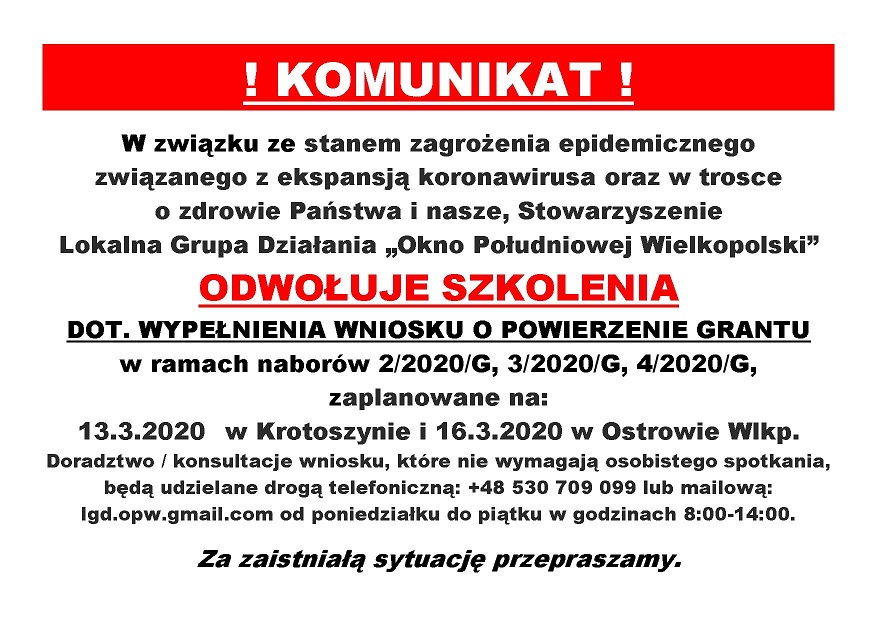 ! KOMUNIKAT !

W związku ze stanem zagrożenia epidemicznego związanego z ekspansją koronawirusa oraz w trosce o zdrowie Państwa i nasze, Stowarzyszenie Lokalna Grupa Działania „Okno Południowej Wielkopolski”

ODWOŁUJE SZKOLENIA

DOT. WYPEŁNIENIA WNIOSKU O POWIERZENIE GRANTU w ramach naborów 2/2020/G, 3/2020/G, 4/2020/G, zaplanowane na:

13.3.2020 w Krotoszynie i 16.3.2020 w Ostrowie Wlkp.

Doradztwo / konsultacje wniosku, które nie wymagają osobistego spotkania, będą udzielane drogą telefoniczną: +48 530 709 099 lub mailową: lgd.opw.gmail.com od poniedziałku do piątku w godzinach 8:00-14:00.

Za zaistniałą sytuację przepraszamy.